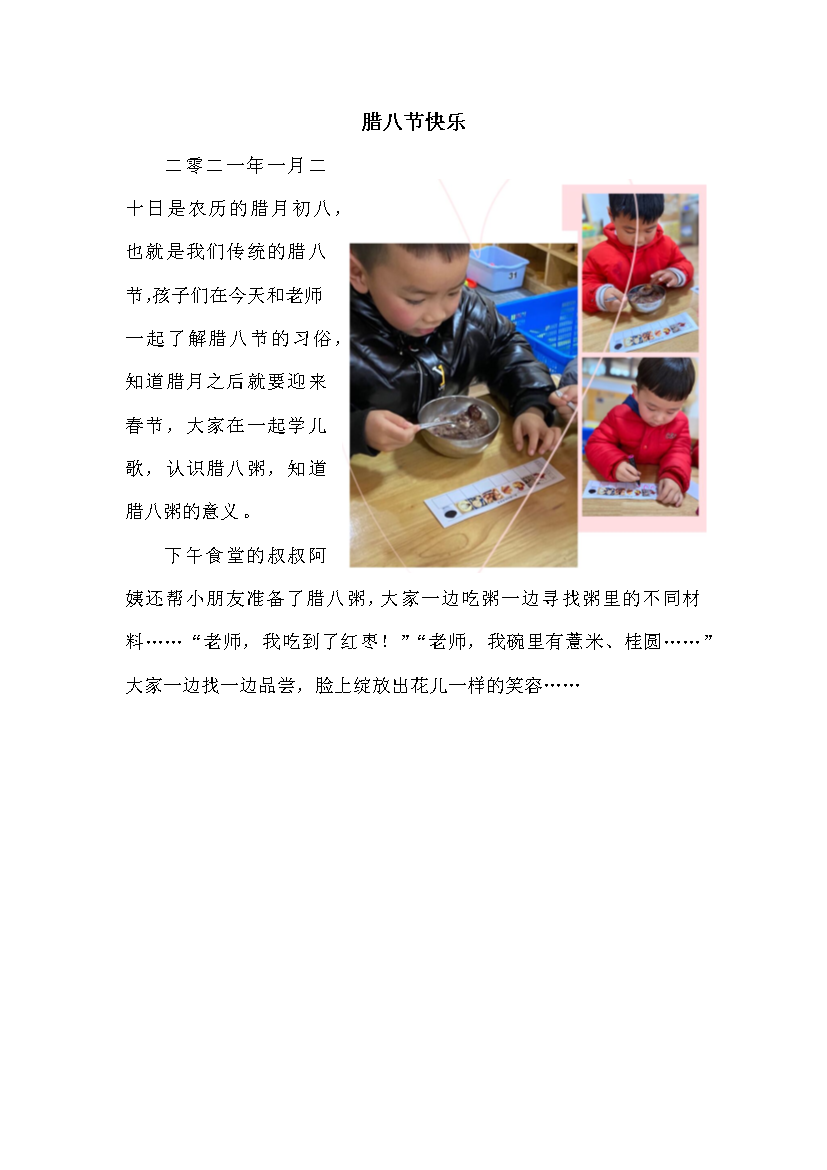 腊八节快乐

二零二一年一月二十日是农历的腊月初八，也就是我们传统的腊八节,孩子们在今天和老师一起了解腊八节的习俗，知道腊月之后就要迎来春节，大家在一起学儿歌，认识腊八粥，知道腊八粥的意义。

下午食堂的叔叔阿姨还帮小朋友准备了腊八粥，大家一边吃粥一边寻找粥里的不同材料……“老师，我吃到了红枣！”“老师，我碗里有薏米、桂圆……”大家一边找一边品尝，脸上绽放出花儿一样的笑容……